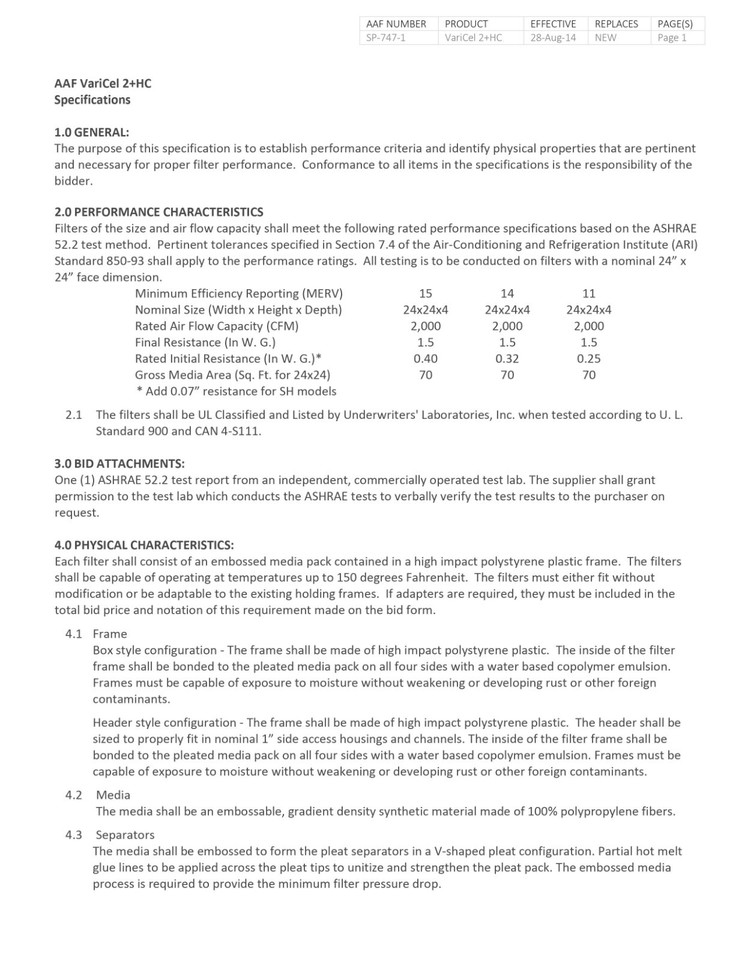 | AAF NUMBER | PRODUCT | EFFECTIVE | REPLACES | PAGE(S) |
|---|---|---|---|---|
| SP-747-1 | VariCel 2+HC | 28-Aug-14 | NEW | Page 1 |

AAF VariCel 2+HC
Specifications

1.0 GENERAL:
The purpose of this specification is to establish performance criteria and identify physical properties that are pertinent and necessary for proper filter performance. Conformance to all items in the specifications is the responsibility of the bidder.

2.0 PERFORMANCE CHARACTERISTICS
Filters of the size and air flow capacity shall meet the following rated performance specifications based on the ASHRAE 52.2 test method. Pertinent tolerances specified in Section 7.4 of the Air-Conditioning and Refrigeration Institute (ARI) Standard 850-93 shall apply to the performance ratings. All testing is to be conducted on filters with a nominal 24" x 24" face dimension.

| Minimum Efficiency Reporting (MERV) | 15 | 14 | 11 |
|---|---|---|---|
| Nominal Size (Width x Height x Depth) | 24x24x4 | 24x24x4 | 24x24x4 |
| Rated Air Flow Capacity (CFM) | 2,000 | 2,000 | 2,000 |
| Final Resistance (In W. G.) | 1.5 | 1.5 | 1.5 |
| Rated Initial Resistance (In W. G.)* | 0.40 | 0.32 | 0.25 |
| Gross Media Area (Sq. Ft. for 24x24) | 70 | 70 | 70 |

* Add 0.07" resistance for SH models

2.1 The filters shall be UL Classified and Listed by Underwriters' Laboratories, Inc. when tested according to U. L. Standard 900 and CAN 4-S111.

3.0 BID ATTACHMENTS:
One (1) ASHRAE 52.2 test report from an independent, commercially operated test lab. The supplier shall grant permission to the test lab which conducts the ASHRAE tests to verbally verify the test results to the purchaser on request.

4.0 PHYSICAL CHARACTERISTICS:
Each filter shall consist of an embossed media pack contained in a high impact polystyrene plastic frame. The filters shall be capable of operating at temperatures up to 150 degrees Fahrenheit. The filters must either fit without modification or be adaptable to the existing holding frames. If adapters are required, they must be included in the total bid price and notation of this requirement made on the bid form.

4.1 Frame
Box style configuration - The frame shall be made of high impact polystyrene plastic. The inside of the filter frame shall be bonded to the pleated media pack on all four sides with a water based copolymer emulsion. Frames must be capable of exposure to moisture without weakening or developing rust or other foreign contaminants.

Header style configuration - The frame shall be made of high impact polystyrene plastic. The header shall be sized to properly fit in nominal 1" side access housings and channels. The inside of the filter frame shall be bonded to the pleated media pack on all four sides with a water based copolymer emulsion. Frames must be capable of exposure to moisture without weakening or developing rust or other foreign contaminants.

4.2 Media
The media shall be an embossable, gradient density synthetic material made of 100% polypropylene fibers.

4.3 Separators
The media shall be embossed to form the pleat separators in a V-shaped pleat configuration. Partial hot melt glue lines to be applied across the pleat tips to unitize and strengthen the pleat pack. The embossed media process is required to provide the minimum filter pressure drop.